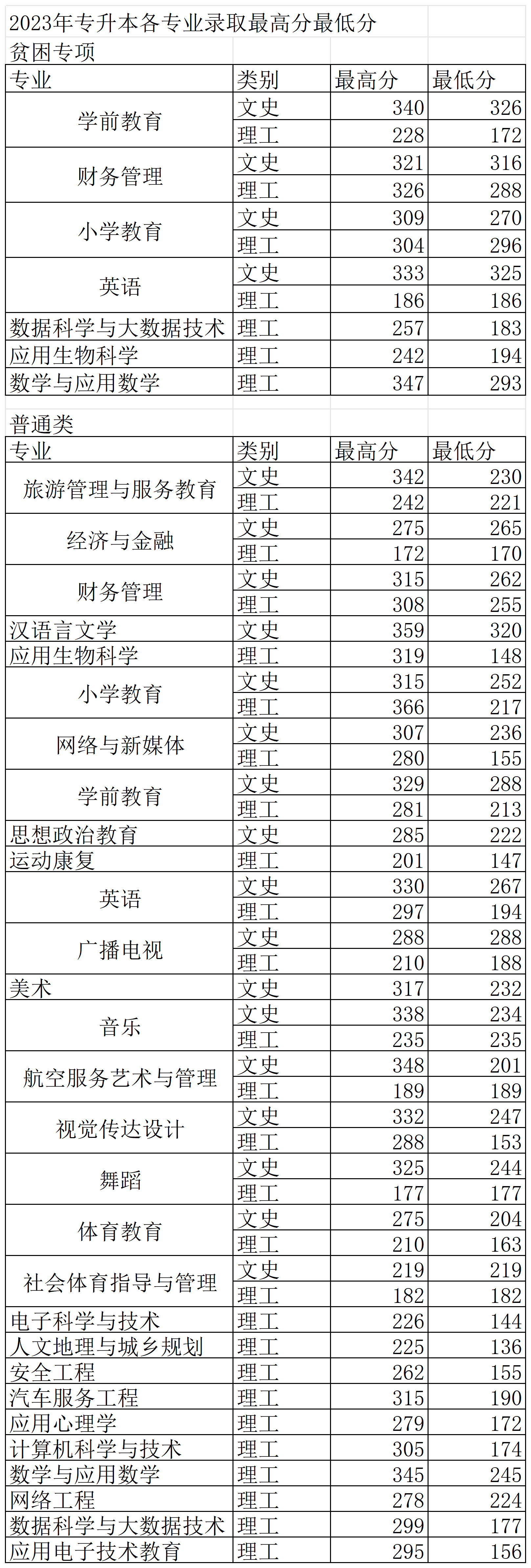 2023年专升本各专业录取最高分最低分

贫困专项

| 专业 | 类别 | 最高分 | 最低分 |
|---|---|---|---|
| 学前教育 | 文史 | 340 | 326 |
| | 理工 | 228 | 172 |
| 财务管理 | 文史 | 321 | 316 |
| | 理工 | 326 | 288 |
| 小学教育 | 文史 | 309 | 270 |
| | 理工 | 304 | 296 |
| 英语 | 文史 | 333 | 325 |
| | 理工 | 186 | 186 |
| 数据科学与大数据技术 | 理工 | 257 | 183 |
| 应用生物科学 | 理工 | 242 | 194 |
| 数学与应用数学 | 理工 | 347 | 293 |

普通类

| 专业 | 类别 | 最高分 | 最低分 |
|---|---|---|---|
| 旅游管理与服务教育 | 文史 | 342 | 230 |
| | 理工 | 242 | 221 |
| 经济与金融 | 文史 | 275 | 265 |
| | 理工 | 172 | 170 |
| 财务管理 | 文史 | 315 | 262 |
| | 理工 | 308 | 255 |
| 汉语言文学 | 文史 | 359 | 320 |
| 应用生物科学 | 理工 | 319 | 148 |
| 小学教育 | 文史 | 315 | 252 |
| | 理工 | 366 | 217 |
| 网络与新媒体 | 文史 | 307 | 236 |
| | 理工 | 280 | 155 |
| 学前教育 | 文史 | 329 | 288 |
| | 理工 | 281 | 213 |
| 思想政治教育 | 文史 | 285 | 222 |
| 运动康复 | 理工 | 201 | 147 |
| 英语 | 文史 | 330 | 267 |
| | 理工 | 297 | 194 |
| 广播电视 | 文史 | 288 | 288 |
| | 理工 | 210 | 188 |
| 美术 | 文史 | 317 | 232 |
| 音乐 | 文史 | 338 | 234 |
| | 理工 | 235 | 235 |
| 航空服务艺术与管理 | 文史 | 348 | 201 |
| | 理工 | 189 | 189 |
| 视觉传达设计 | 文史 | 332 | 247 |
| | 理工 | 288 | 153 |
| 舞蹈 | 文史 | 325 | 244 |
| | 理工 | 177 | 177 |
| 体育教育 | 文史 | 275 | 204 |
| | 理工 | 210 | 163 |
| 社会体育指导与管理 | 文史 | 219 | 219 |
| | 理工 | 182 | 182 |
| 电子科学与技术 | 理工 | 226 | 144 |
| 人文地理与城乡规划 | 理工 | 225 | 136 |
| 安全工程 | 理工 | 262 | 155 |
| 汽车服务工程 | 理工 | 315 | 190 |
| 应用心理学 | 理工 | 279 | 172 |
| 计算机科学与技术 | 理工 | 305 | 174 |
| 数学与应用数学 | 理工 | 345 | 245 |
| 网络工程 | 理工 | 278 | 224 |
| 数据科学与大数据技术 | 理工 | 299 | 177 |
| 应用电子技术教育 | 理工 | 295 | 156 |